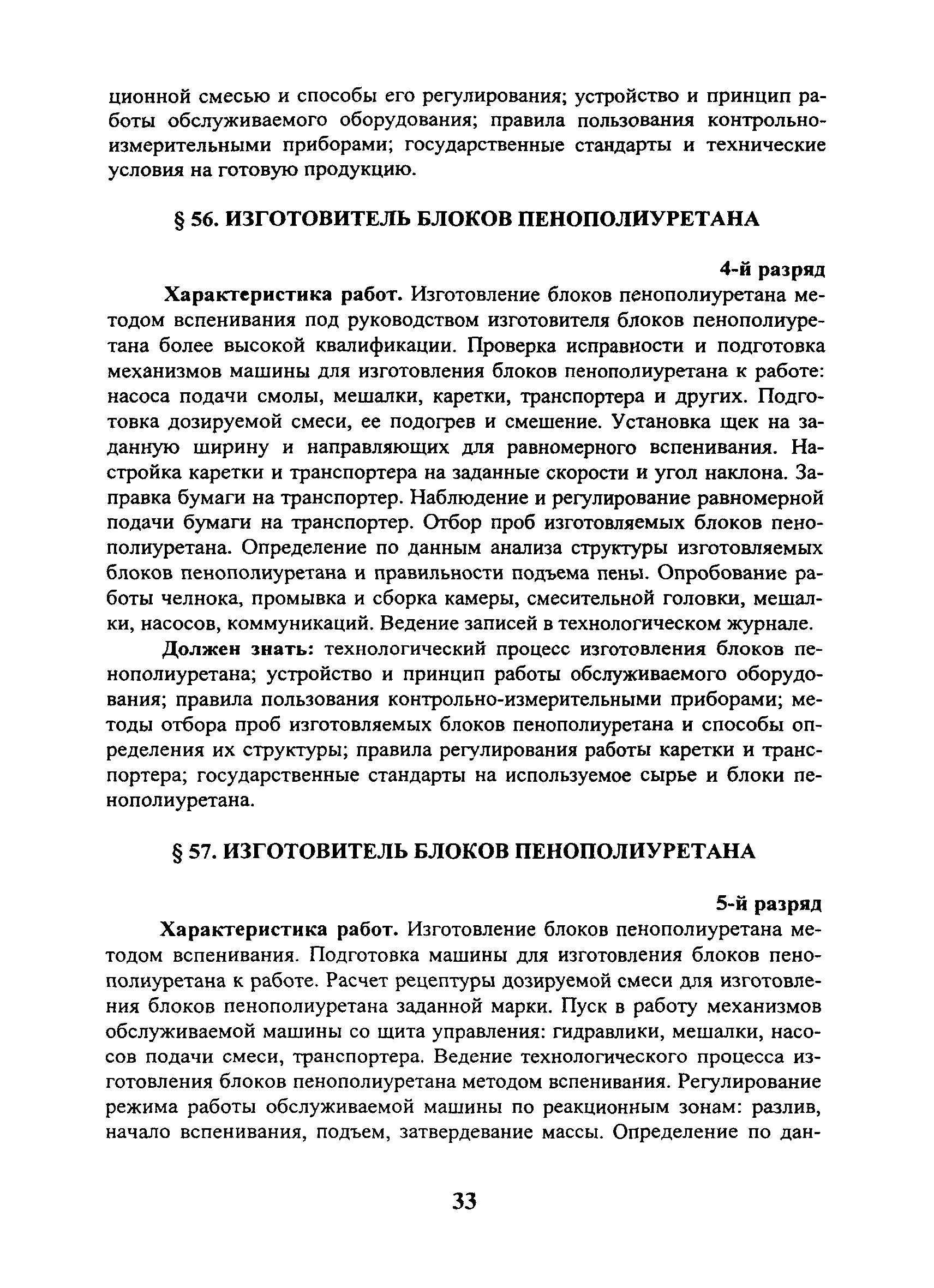 ционной смесью и способы его регулирования; устройство и принцип работы обслуживаемого оборудования; правила пользования контрольно-измерительными приборами; государственные стандарты и технические условия на готовую продукцию.

§ 56. ИЗГОТОВИТЕЛЬ БЛОКОВ ПЕНОПОЛИУРЕТАНА

4-й разряд

Характеристика работ. Изготовление блоков пенополиуретана методом вспенивания под руководством изготовителя блоков пенополиуретана более высокой квалификации. Проверка исправности и подготовка механизмов машины для изготовления блоков пенополиуретана к работе: насоса подачи смолы, мешалки, каретки, транспортера и других. Подготовка дозируемой смеси, ее подогрев и смешение. Установка щек на заданную ширину и направляющих для равномерного вспенивания. Настройка каретки и транспортера на заданные скорости и угол наклона. Заправка бумаги на транспортер. Наблюдение и регулирование равномерной подачи бумаги на транспортер. Отбор проб изготовляемых блоков пенополиуретана. Определение по данным анализа структуры изготовляемых блоков пенополиуретана и правильности подъема пены. Опробование работы челнока, промывка и сборка камеры, смесительной головки, мешалки, насосов, коммуникаций. Ведение записей в технологическом журнале.

Должен знать: технологический процесс изготовления блоков пенополиуретана; устройство и принцип работы обслуживаемого оборудования; правила пользования контрольно-измерительными приборами; методы отбора проб изготовляемых блоков пенополиуретана и способы определения их структуры; правила регулирования работы каретки и транспортера; государственные стандарты на используемое сырье и блоки пенополиуретана.

§ 57. ИЗГОТОВИТЕЛЬ БЛОКОВ ПЕНОПОЛИУРЕТАНА

5-й разряд

Характеристика работ. Изготовление блоков пенополиуретана методом вспенивания. Подготовка машины для изготовления блоков пенополиуретана к работе. Расчет рецептуры дозируемой смеси для изготовления блоков пенополиуретана заданной марки. Пуск в работу механизмов обслуживаемой машины со щита управления: гидравлики, мешалки, насосов подачи смеси, транспортера. Ведение технологического процесса изготовления блоков пенополиуретана методом вспенивания. Регулирование режима работы обслуживаемой машины по реакционным зонам: разлив, начало вспенивания, подъем, затвердевание массы. Определение по дан-

33